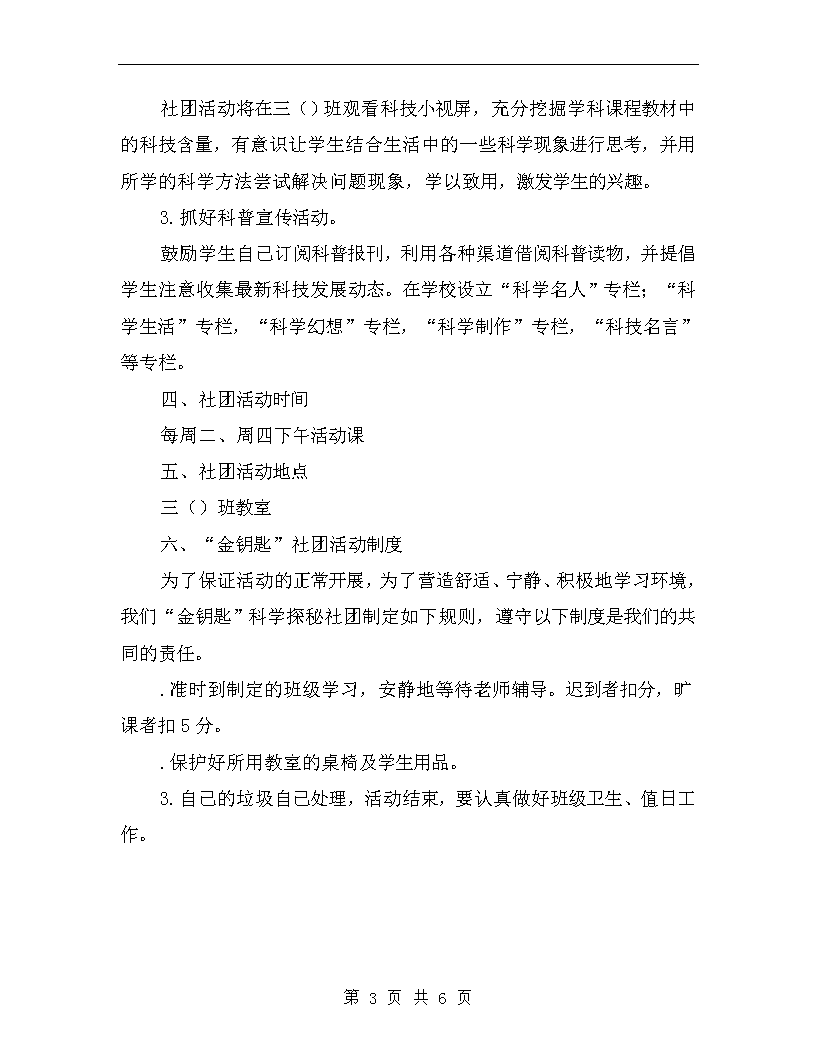 社团活动将在三（）班观看科技小视屏，充分挖掘学科课程教材中的科技含量，有意识让学生结合生活中的一些科学现象进行思考，并用所学的科学方法尝试解决问题现象，学以致用，激发学生的兴趣。

3.抓好科普宣传活动。

鼓励学生自己订阅科普报刊，利用各种渠道借阅科普读物，并提倡学生注意收集最新科技发展动态。在学校设立“科学名人”专栏；“科学生活”专栏，“科学幻想”专栏，“科学制作”专栏，“科技名言”等专栏。

四、社团活动时间

每周二、周四下午活动课

五、社团活动地点

三（）班教室

六、“金钥匙”社团活动制度

为了保证活动的正常开展，为了营造舒适、宁静、积极地学习环境，我们“金钥匙”科学探秘社团制定如下规则，遵守以下制度是我们的共同的责任。

.准时到制定的班级学习，安静地等待老师辅导。迟到者扣分，旷课者扣5分。

.保护好所用教室的桌椅及学生用品。

3.自己的垃圾自己处理，活动结束，要认真做好班级卫生、值日工作。

第 3 页 共 6 页